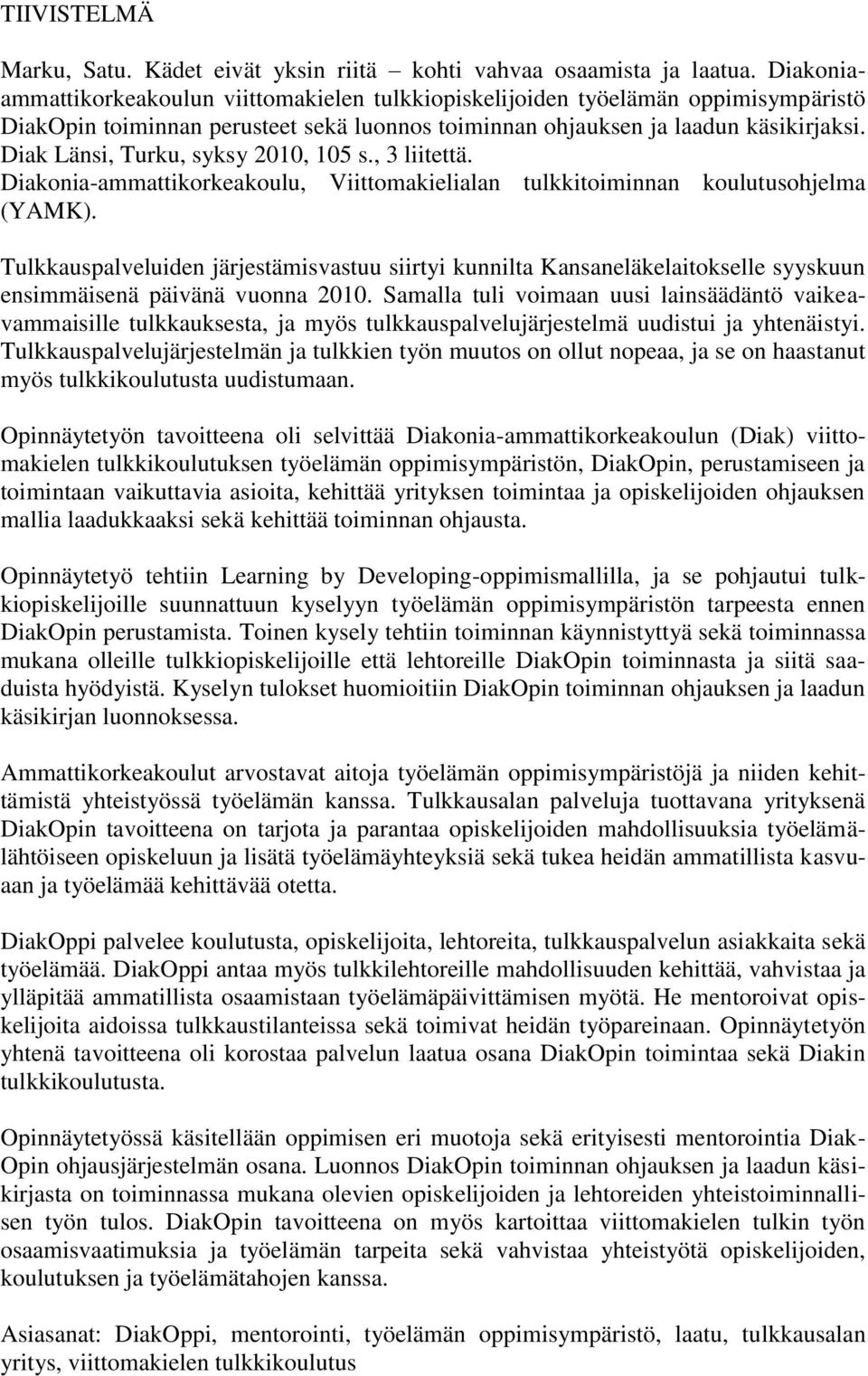 TIIVISTELMÄ

Marku, Satu. Kädet eivät yksin riitä – kohti vahvaa osaamista ja laatua. Diakonia-ammattikorkeakoulun viittomakielen tulkkiopiskelijoiden työelämän oppimisympäristö DiakOpin toiminnan perusteet sekä luonnos toiminnan ohjauksen ja laadun käsikirjaksi. Diak Länsi, Turku, syksy 2010, 105 s., 3 liitettä. Diakonia-ammattikorkeakoulu, Viittomakielialan tulkkitoiminnan koulutusohjelma (YAMK).

Tulkkauspalveluiden järjestämisvastuu siirtyi kunnilta Kansaneläkelaitokselle syyskuun ensimmäisenä päivänä vuonna 2010. Samalla tuli voimaan uusi lainsäädäntö vaikeavammaisille tulkkauksesta, ja myös tulkkauspalvelujärjestelmä uudistui ja yhtenäistyi. Tulkkauspalvelujärjestelmän ja tulkkien työn muutos on ollut nopeaa, ja se on haastanut myös tulkkikoulutusta uudistumaan.

Opinnäytetyön tavoitteena oli selvittää Diakonia-ammattikorkeakoulun (Diak) viittomakielen tulkkikoulutuksen työelämän oppimisympäristön, DiakOpin, perustamiseen ja toimintaan vaikuttavia asioita, kehittää yrityksen toimintaa ja opiskelijoiden ohjauksen mallia laadukkaaksi sekä kehittää toiminnan ohjausta.

Opinnäytetyö tehtiin Learning by Developing-oppimismallilla, ja se pohjautui tulkkiopiskelijoille suunnattuun kyselyyn työelämän oppimisympäristön tarpeesta ennen DiakOpin perustamista. Toinen kysely tehtiin toiminnan käynnistyttyä sekä toiminnassa mukana olleille tulkkiopiskelijoille että lehtoreille DiakOpin toiminnasta ja siitä saaduista hyödyistä. Kyselyn tulokset huomioitiin DiakOpin toiminnan ohjauksen ja laadun käsikirjan luonnoksessa.

Ammattikorkeakoulut arvostavat aitoja työelämän oppimisympäristöjä ja niiden kehittämistä yhteistyössä työelämän kanssa. Tulkkausalan palveluja tuottavana yrityksenä DiakOpin tavoitteena on tarjota ja parantaa opiskelijoiden mahdollisuuksia työelämälähtöiseen opiskeluun ja lisätä työelämäyhteyksiä sekä tukea heidän ammatillista kasvuaan ja työelämää kehittävää otetta.

DiakOppi palvelee koulutusta, opiskelijoita, lehtoreita, tulkkauspalvelun asiakkaita sekä työelämää. DiakOppi antaa myös tulkkilehtoreille mahdollisuuden kehittää, vahvistaa ja ylläpitää ammatillista osaamistaan työelämäpäivittämisen myötä. He mentoroivat opiskelijoita aidoissa tulkkaustilanteissa sekä toimivat heidän työpareinaan. Opinnäytetyön yhtenä tavoitteena oli korostaa palvelun laatua osana DiakOpin toimintaa sekä Diakin tulkkikoulutusta.

Opinnäytetyössä käsitellään oppimisen eri muotoja sekä erityisesti mentorointia DiakOpin ohjausjärjestelmän osana. Luonnos DiakOpin toiminnan ohjauksen ja laadun käsikirjasta on toiminnassa mukana olevien opiskelijoiden ja lehtoreiden yhteistoiminnallisen työn tulos. DiakOpin tavoitteena on myös kartoittaa viittomakielen tulkin työn osaamisvaatimuksia ja työelämän tarpeita sekä vahvistaa yhteistyötä opiskelijoiden, koulutuksen ja työelämätahojen kanssa.

Asiasanat: DiakOppi, mentorointi, työelämän oppimisympäristö, laatu, tulkkausalan yritys, viittomakielen tulkkikoulutus